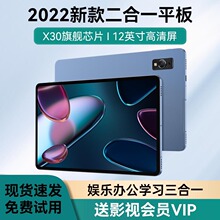 2022新款二合一平板

X30旗舰芯片 I 12英寸高清屏

现货速发
免费试用

娱乐办公学习三合一
送影视会员VIP